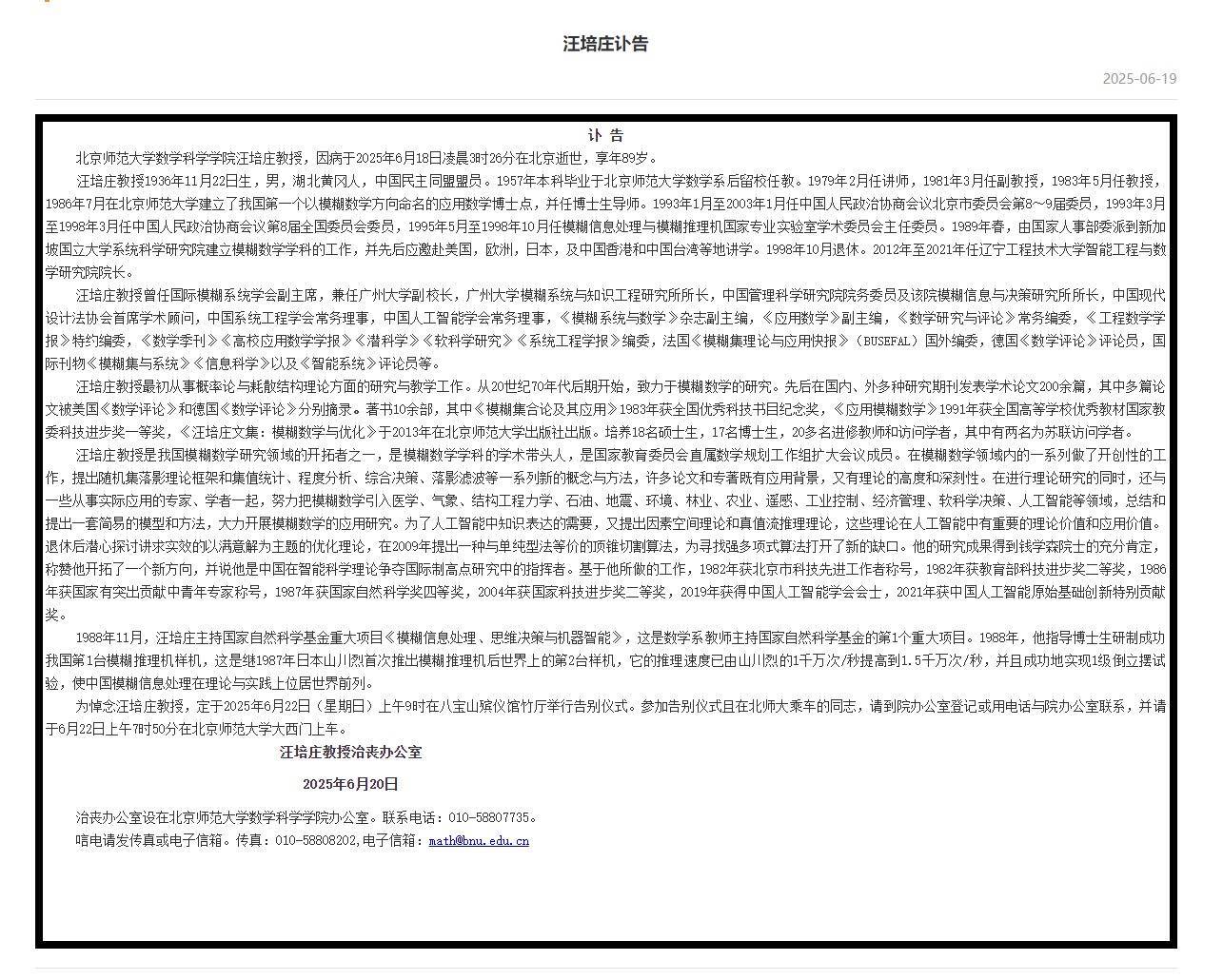 汪培庄讣告

2025-06-19

讣 告

北京师范大学数学科学学院汪培庄教授，因病于2025年6月18日凌晨3时26分在北京逝世，享年89岁。

汪培庄教授1936年11月22日生，男，湖北黄冈人，中国民主同盟盟员。1957年本科毕业于北京师范大学数学系后留校任教。1979年2月任讲师，1981年3月任副教授，1983年5月任教授，1986年7月在北京师范大学建立了我国第一个以模糊数学方向命名的应用数学博士点，并任博士生导师。1993年1月至2003年1月任中国人民政治协商会议北京市委员会第8～9届委员，1993年3月至1998年3月任中国人民政治协商会议第8届全国委员会委员，1995年5月至1998年10月任模糊信息处理与模糊推理机国家专业实验室学术委员会主任委员。1989年春，由国家人事部委派到新加坡国立大学系统科学研究院建立模糊数学学科的工作，并先后应邀赴美国，欧洲，日本，及中国香港和中国台湾等地讲学。1998年10月退休。2012年至2021年任辽宁工程技术大学智能工程与数学研究院院长。

汪培庄教授曾任国际模糊系统学会副主席，兼任广州大学副校长，广州大学模糊系统与知识工程研究所所长，中国管理科学研究院院务委员及该院模糊信息与决策研究所所长，中国现代设计法协会首席学术顾问，中国系统工程学会常务理事，中国人工智能学会常务理事，《模糊系统与数学》杂志副主编，《应用数学》副主编，《数学研究与评论》常务编委，《工程数学学报》特约编委，《数学季刊》《高校应用数学学报》《潜科学》《软科学研究》《系统工程学报》编委，法国《模糊集理论与应用快报》（BUSEFAL）国外编委，德国《数学评论》评论员，国际刊物《模糊集与系统》《信息科学》以及《智能系统》评论员等。

汪培庄教授最初从事概率论与耗散结构理论方面的研究与教学工作。从20世纪70年代后期开始，致力于模糊数学的研究。先后在国内、外多种研究期刊发表学术论文200余篇，其中多篇论文被美国《数学评论》和德国《数学评论》分别摘录。著书10余部，其中《模糊集合论及其应用》1983年获全国优秀科技书目纪念奖，《应用模糊数学》1991年获全国高等学校优秀教材国家教委科技进步奖一等奖，《汪培庄文集：模糊数学与优化》于2013年在北京师范大学出版社出版。培养18名硕士生，17名博士生，20多名进修教师和访问学者，其中有两名为苏联访问学者。

汪培庄教授是我国模糊数学研究领域的开拓者之一，是模糊数学学科的学术带头人，是国家教育委员会直属数学规划工作组扩大会议成员。在模糊数学领域内的一系列做了开创性的工作，提出随机集落影理论框架和集值统计、程度分析、综合决策、落影滤波等一系列新的概念与方法，许多论文和专著既有应用背景，又有理论的高度和深刻性。在进行理论研究的同时，还与一些从事实际应用的专家、学者一起，努力把模糊数学引入医学、气象、结构工程力学、石油、地震、环境、林业、农业、遥感、工业控制、经济管理、软科学决策、人工智能等领域，总结和提出一套简易的模型和方法，大力开展模糊数学的应用研究。为了人工智能中知识表达的需要，又提出因素空间理论和真值流推理理论，这些理论在人工智能中有重要的理论价值和应用价值。退休后潜心探讨讲求实效的以满意解为主题的优化理论，在2009年提出一种与单纯型法等价的顶锥切割算法，为寻找强多项式算法打开了新的缺口。他的研究成果得到钱学森院士的充分肯定，称赞他开拓了一个新方向，并说他是中国在智能科学理论争夺国际制高点研究中的指挥者。基于他所做的工作，1982年获北京市科技先进工作者称号，1982年获教育部科技进步奖二等奖，1986年获国家有突出贡献中青年专家称号，1987年获国家自然科学奖四等奖，2004年获国家科技进步奖二等奖，2019年获得中国人工智能学会会士，2021年获中国人工智能原始基础创新特别贡献奖。

1988年11月，汪培庄主持国家自然科学基金重大项目《模糊信息处理、思维决策与机器智能》，这是数学系教师主持国家自然科学基金的第1个重大项目。1988年，他指导博士生研制成功我国第1台模糊推理机样机，这是继1987年日本山川烈首次推出模糊推理机后世界上的第2台样机，它的推理速度已由山川烈的1千万次/秒提高到1.5千万次/秒，并且成功地实现1级倒立摆试验，使中国模糊信息处理在理论与实践上位居世界前列。

为悼念汪培庄教授，定于2025年6月22日（星期日）上午9时在八宝山殡仪馆竹厅举行告别仪式。参加告别仪式且在北师大乘车的同志，请到院办公室登记或用电话与院办公室联系，并请于6月22日上午7时50分在北京师范大学大西门上车。

汪培庄教授治丧办公室

2025年6月20日

治丧办公室设在北京师范大学数学科学学院办公室。联系电话：010-58807735。

唁电请发传真或电子信箱。传真：010-58808202,电子信箱：math@bnu.edu.cn